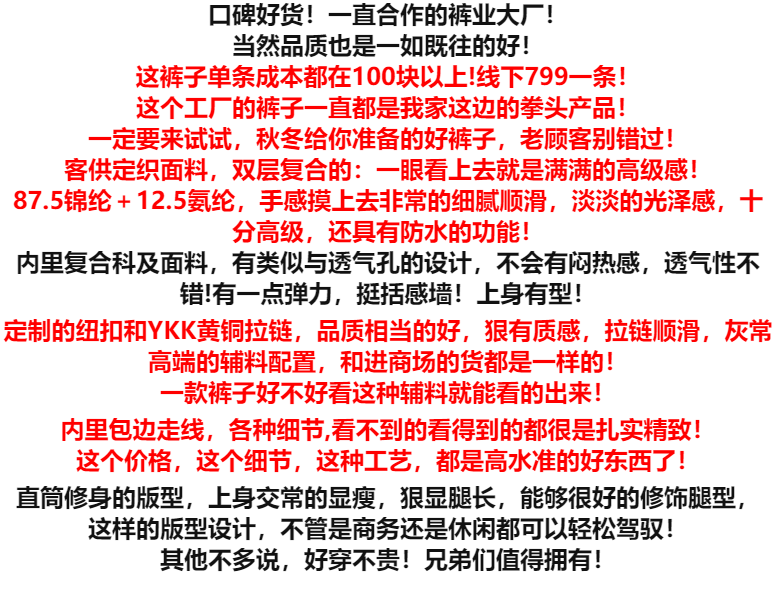 口碑好货！一直合作的裤业大厂！
当然品质也是一如既往的好！
这裤子单条成本都在100块以上!线下799一条！
这个工厂的裤子一直都是我家这边的拳头产品！
一定要来试试，秋冬给你准备的好裤子，老顾客别错过！
客供定织面料，双层复合的：一眼看上去就是满满的高级感！
87.5锦纶＋12.5氨纶，手感摸上去非常的细腻顺滑，淡淡的光泽感，十分高级，还具有防水的功能！
内里复合科及面料，有类似与透气孔的设计，不会有闷热感，透气性不错!有一点弹力，挺括感墙！上身有型！

定制的纽扣和YKK黄铜拉链，品质相当的好，狠有质感，拉链顺滑，灰常高端的辅料配置，和进商场的货都是一样的！
一款裤子好不好看这种辅料就能看的出来！

内里包边走线，各种细节,看不到的看得到的都很是扎实精致！
这个价格，这个细节，这种工艺，都是高水准的好东西了！

直筒修身的版型，上身交常的显瘦，狠显腿长，能够很好的修饰腿型，
这样的版型设计，不管是商务还是休闲都可以轻松驾驭！
其他不多说，好穿不贵！兄弟们值得拥有！